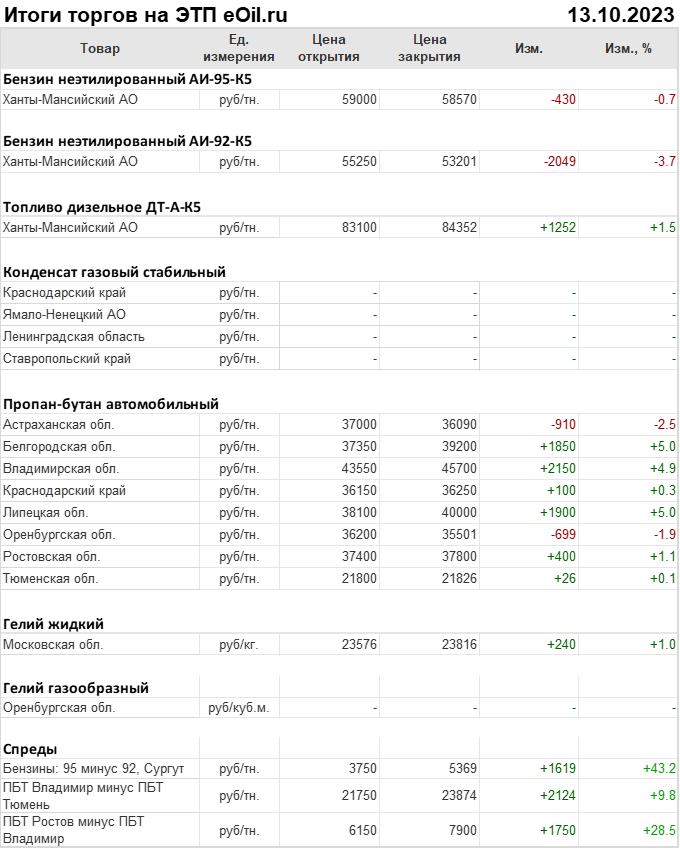 Итоги торгов на ЭТП eOil.ru 13.10.2023

| Товар | Ед. измерения | Цена открытия | Цена закрытия | Изм. | Изм., % |
|---|---|---|---|---|---|
| **Бензин неэтилированный АИ-95-К5** | | | | | |
| Ханты-Мансийский АО | руб/тн. | 59000 | 58570 | -430 | -0.7 |
| **Бензин неэтилированный АИ-92-К5** | | | | | |
| Ханты-Мансийский АО | руб/тн. | 55250 | 53201 | -2049 | -3.7 |
| **Топливо дизельное ДТ-А-К5** | | | | | |
| Ханты-Мансийский АО | руб/тн. | 83100 | 84352 | +1252 | +1.5 |
| **Конденсат газовый стабильный** | | | | | |
| Краснодарский край | руб/тн. | - | - | - | - |
| Ямало-Ненецкий АО | руб/тн. | - | - | - | - |
| Ленинградская область | руб/тн. | - | - | - | - |
| Ставропольский край | руб/тн. | - | - | - | - |
| **Пропан-бутан автомобильный** | | | | | |
| Астраханская обл. | руб/тн. | 37000 | 36090 | -910 | -2.5 |
| Белгородская обл. | руб/тн. | 37350 | 39200 | +1850 | +5.0 |
| Владимирская обл. | руб/тн. | 43550 | 45700 | +2150 | +4.9 |
| Краснодарский край | руб/тн. | 36150 | 36250 | +100 | +0.3 |
| Липецкая обл. | руб/тн. | 38100 | 40000 | +1900 | +5.0 |
| Оренбургская обл. | руб/тн. | 36200 | 35501 | -699 | -1.9 |
| Ростовская обл. | руб/тн. | 37400 | 37800 | +400 | +1.1 |
| Тюменская обл. | руб/тн. | 21800 | 21826 | +26 | +0.1 |
| **Гелий жидкий** | | | | | |
| Московская обл. | руб/кг. | 23576 | 23816 | +240 | +1.0 |
| **Гелий газообразный** | | | | | |
| Оренбургская обл. | руб/куб.м. | - | - | - | - |
| **Спреды** | | | | | |
| Бензины: 95 минус 92, Сургут | руб/тн. | 3750 | 5369 | +1619 | +43.2 |
| ПБТ Владимир минус ПБТ Тюмень | руб/тн. | 21750 | 23874 | +2124 | +9.8 |
| ПБТ Ростов минус ПБТ Владимир | руб/тн. | 6150 | 7900 | +1750 | +28.5 |